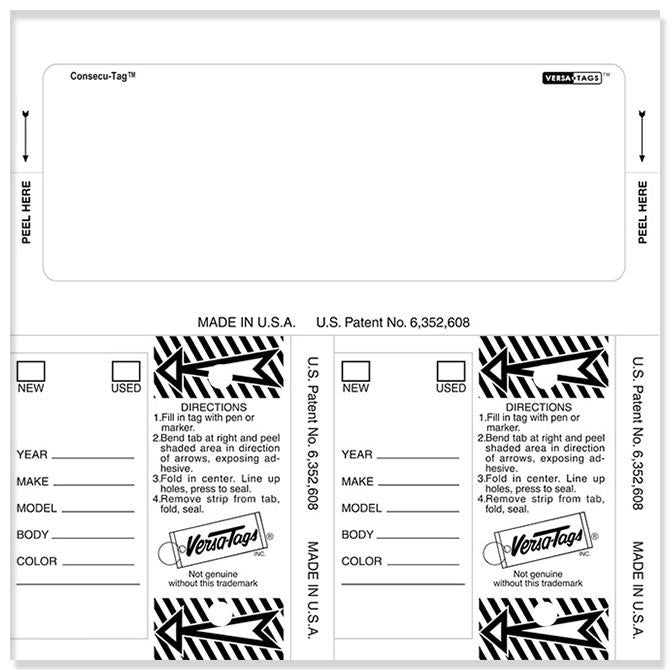 Consecu-Tag™

VERSA•TAGS™

PEEL HERE

PEEL HERE

MADE IN U.S.A. U.S. Patent No. 6,352,608

NEW USED

YEAR

MAKE

MODEL

BODY

COLOR

DIRECTIONS
1.Fill in tag with pen or marker.
2.Bend tab at right and peel shaded area in direction of arrows, exposing adhesive.
3.Fold in center. Line up holes, press to seal.
4.Remove strip from tab, fold, seal.

Versa-Tags® INC.

Not genuine without this trademark

U.S. Patent No. 6,352,608 MADE IN U.S.A.

NEW USED

YEAR

MAKE

MODEL

BODY

COLOR

DIRECTIONS
1.Fill in tag with pen or marker.
2.Bend tab at right and peel shaded area in direction of arrows, exposing adhesive.
3.Fold in center. Line up holes, press to seal.
4.Remove strip from tab, fold, seal.

Versa-Tags® INC.

Not genuine without this trademark

U.S. Patent No. 6,352,608 MADE IN U.S.A.